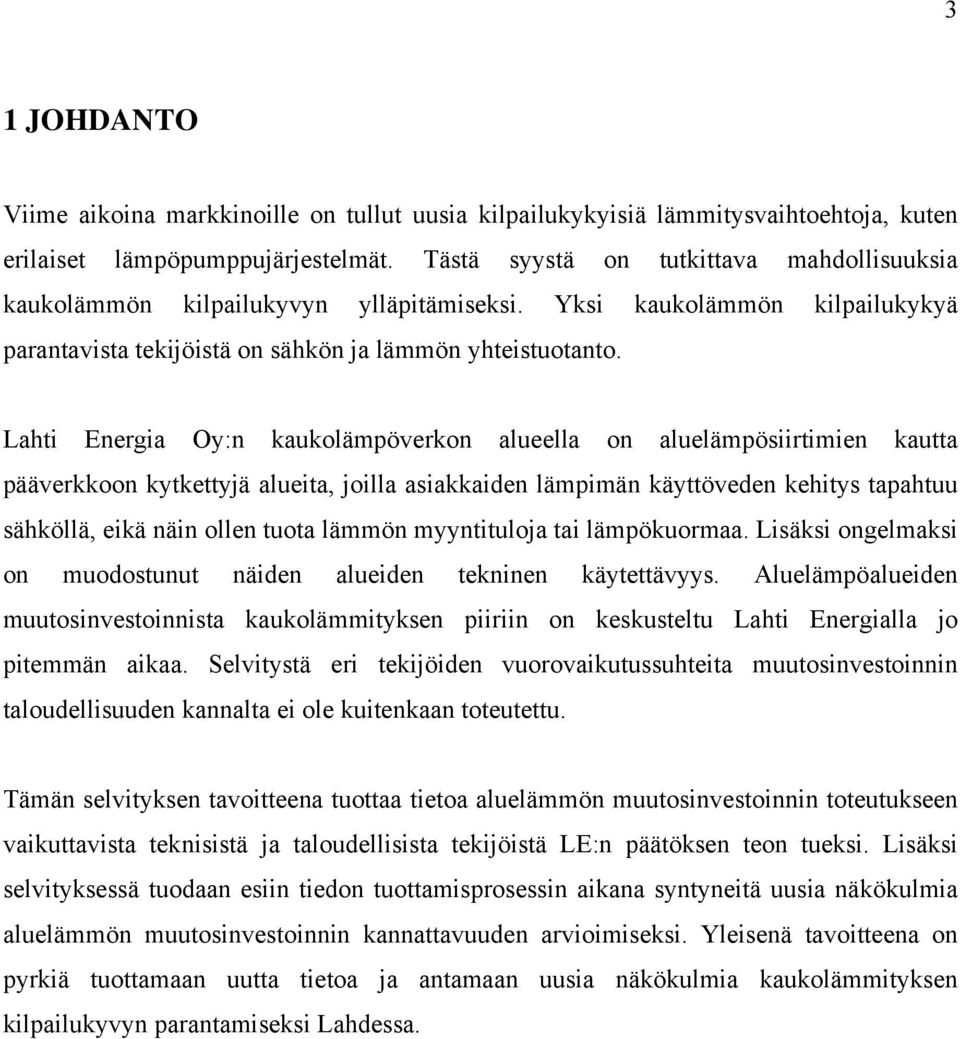 3

1 JOHDANTO

Viime aikoina markkinoille on tullut uusia kilpailukykyisiä lämmitysvaihtoehtoja, kuten erilaiset lämpöpumppujärjestelmät. Tästä syystä on tutkittava mahdollisuuksia kaukolämmön kilpailukyvyn ylläpitämiseksi. Yksi kaukolämmön kilpailukykyä parantavista tekijöistä on sähkön ja lämmön yhteistuotanto.

Lahti Energia Oy:n kaukolämpöverkon alueella on aluelämpösiirtimien kautta pääverkkoon kytkettyjä alueita, joilla asiakkaiden lämpimän käyttöveden kehitys tapahtuu sähköllä, eikä näin ollen tuota lämmön myyntituloja tai lämpökuormaa. Lisäksi ongelmaksi on muodostunut näiden alueiden tekninen käytettävyys. Aluelämpöalueiden muutosinvestoinnista kaukolämmityksen piiriin on keskusteltu Lahti Energialla jo pitemmän aikaa. Selvitystä eri tekijöiden vuorovaikutussuhteita muutosinvestoinnin taloudellisuuden kannalta ei ole kuitenkaan toteutettu.

Tämän selvityksen tavoitteena tuottaa tietoa aluelämmön muutosinvestoinnin toteutukseen vaikuttavista teknisistä ja taloudellisista tekijöistä LE:n päätöksen teon tueksi. Lisäksi selvityksessä tuodaan esiin tiedon tuottamisprosessin aikana syntyneitä uusia näkökulmia aluelämmön muutosinvestoinnin kannattavuuden arvioimiseksi. Yleisenä tavoitteena on pyrkiä tuottamaan uutta tietoa ja antamaan uusia näkökulmia kaukolämmityksen kilpailukyvyn parantamiseksi Lahdessa.